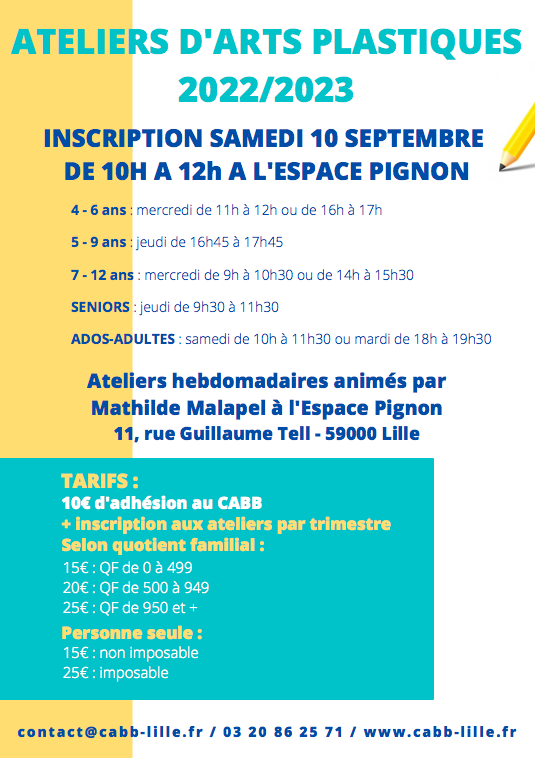 ATELIERS D'ARTS PLASTIQUES 2022/2023

INSCRIPTION SAMEDI 10 SEPTEMBRE DE 10H A 12h A L'ESPACE PIGNON

4 - 6 ans : mercredi de 11h à 12h ou de 16h à 17h

5 - 9 ans : jeudi de 16h45 à 17h45

7 - 12 ans : mercredi de 9h à 10h30 ou de 14h à 15h30

SENIORS : jeudi de 9h30 à 11h30

ADOS-ADULTES : samedi de 10h à 11h30 ou mardi de 18h à 19h30

Ateliers hebdomadaires animés par Mathilde Malapel à l'Espace Pignon 11, rue Guillaume Tell - 59000 Lille

TARIFS :
10€ d'adhésion au CABB
+ inscription aux ateliers par trimestre
Selon quotient familial :
15€ : QF de 0 à 499
20€ : QF de 500 à 949
25€ : QF de 950 et +

Personne seule :
15€ : non imposable
25€ : imposable

contact@cabb-lille.fr / 03 20 86 25 71 / www.cabb-lille.fr